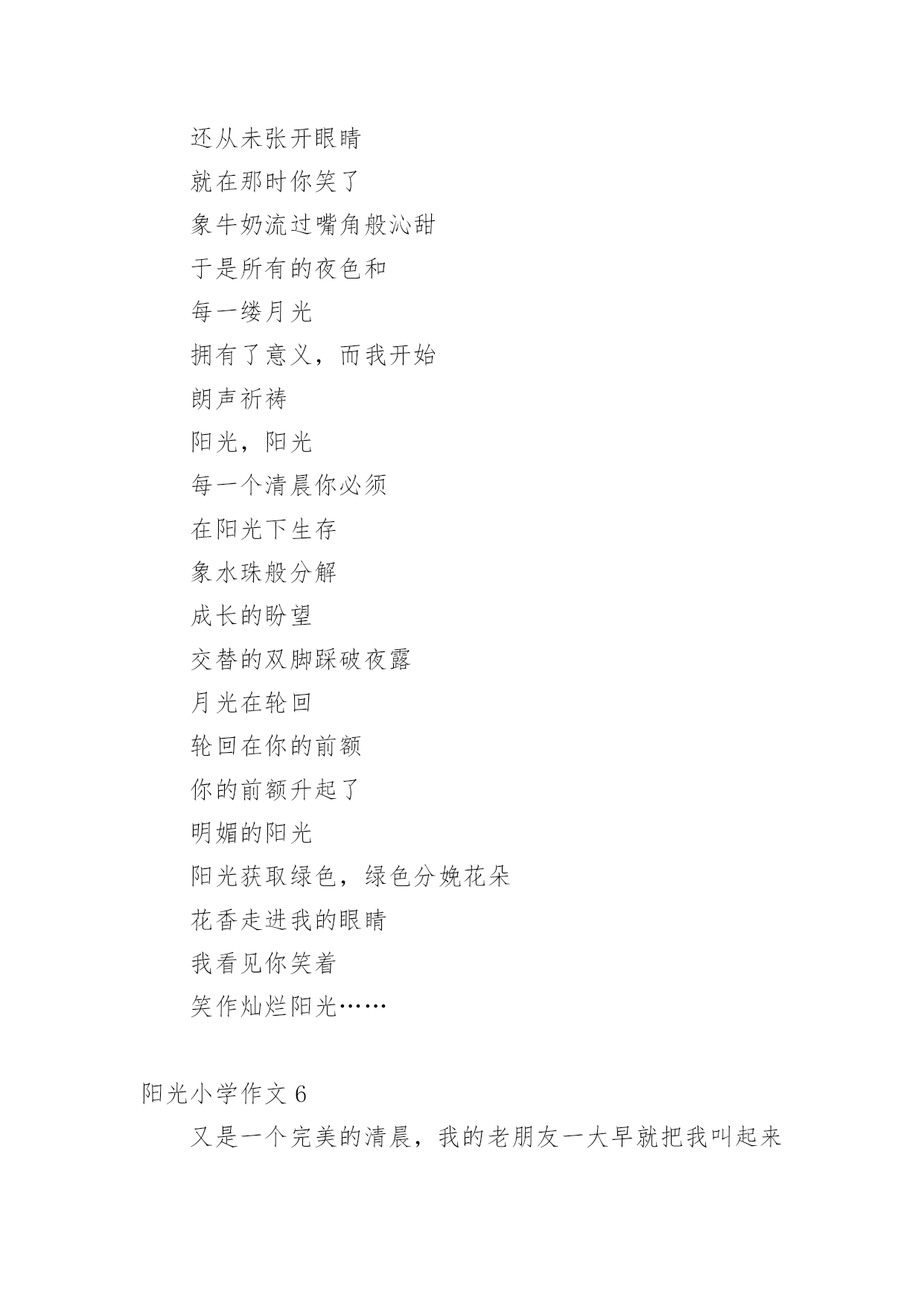 还从未张开眼睛

就在那时你笑了

象牛奶流过嘴角般沁甜

于是所有的夜色和

每一缕月光

拥有了意义，而我开始

朗声祈祷

阳光，阳光

每一个清晨你必须

在阳光下生存

象水珠般分解

成长的盼望

交替的双脚踩破夜露

月光在轮回

轮回在你的前额

你的前额升起了

明媚的阳光

阳光获取绿色，绿色分娩花朵

花香走进我的眼睛

我看见你笑着

笑作灿烂阳光……

阳光小学作文 6

又是一个完美的清晨，我的老朋友一大早就把我叫起来